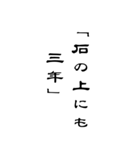 「石の上にも
三年」